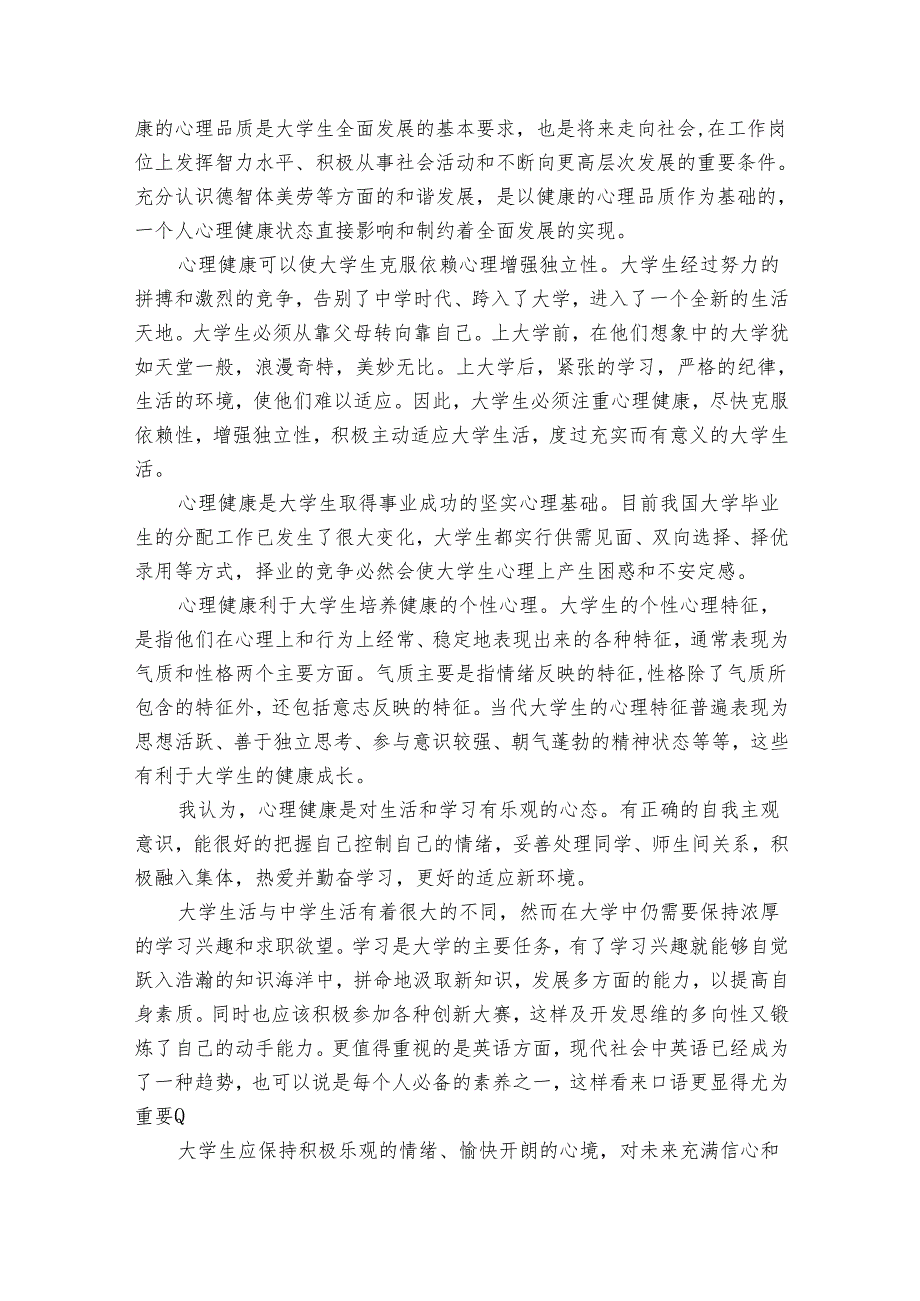 康的心理品质是大学生全面发展的基本要求，也是将来走向社会,在工作岗位上发挥智力水平、积极从事社会活动和不断向更高层次发展的重要条件。充分认识德智体美劳等方面的和谐发展，是以健康的心理品质作为基础的，一个人心理健康状态直接影响和制约着全面发展的实现。

心理健康可以使大学生克服依赖心理增强独立性。大学生经过努力的拼搏和激烈的竞争，告别了中学时代、跨入了大学，进入了一个全新的生活天地。大学生必须从靠父母转向靠自己。上大学前，在他们想象中的大学犹如天堂一般，浪漫奇特，美妙无比。上大学后，紧张的学习，严格的纪律，生活的环境，使他们难以适应。因此，大学生必须注重心理健康，尽快克服依赖性，增强独立性，积极主动适应大学生活，度过充实而有意义的大学生活。

心理健康是大学生取得事业成功的坚实心理基础。目前我国大学毕业生的分配工作已发生了很大变化，大学生都实行供需见面、双向选择、择优录用等方式，择业的竞争必然会使大学生心理上产生困惑和不安定感。

心理健康利于大学生培养健康的个性心理。大学生的个性心理特征，是指他们在心理上和行为上经常、稳定地表现出来的各种特征，通常表现为气质和性格两个主要方面。气质主要是指情绪反映的特征,性格除了气质所包含的特征外，还包括意志反映的特征。当代大学生的心理特征普遍表现为思想活跃、善于独立思考、参与意识较强、朝气蓬勃的精神状态等等，这些有利于大学生的健康成长。

我认为，心理健康是对生活和学习有乐观的心态。有正确的自我主观意识，能很好的把握自己控制自己的情绪，妥善处理同学、师生间关系，积极融入集体，热爱并勤奋学习，更好的适应新环境。

大学生活与中学生活有着很大的不同，然而在大学中仍需要保持浓厚的学习兴趣和求职欲望。学习是大学的主要任务，有了学习兴趣就能够自觉跃入浩瀚的知识海洋中，拼命地汲取新知识，发展多方面的能力，以提高自身素质。同时也应该积极参加各种创新大赛，这样及开发思维的多向性又锻炼了自己的动手能力。更值得重视的是英语方面，现代社会中英语已经成为了一种趋势，也可以说是每个人必备的素养之一，这样看来口语更显得尤为重要Q

大学生应保持积极乐观的情绪、愉快开朗的心境，对未来充满信心和